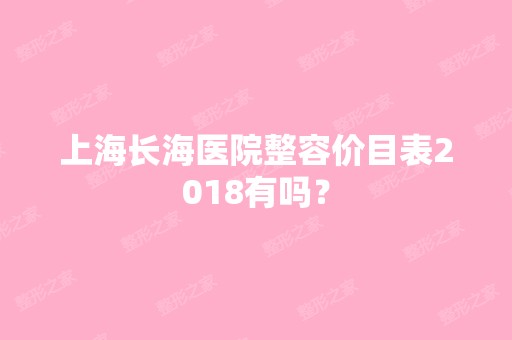 上海长海医院整容价目表2018有吗？

整形之家